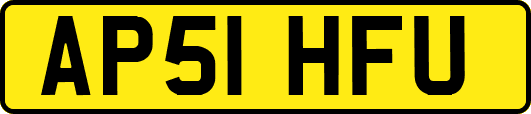 AP51 HFU